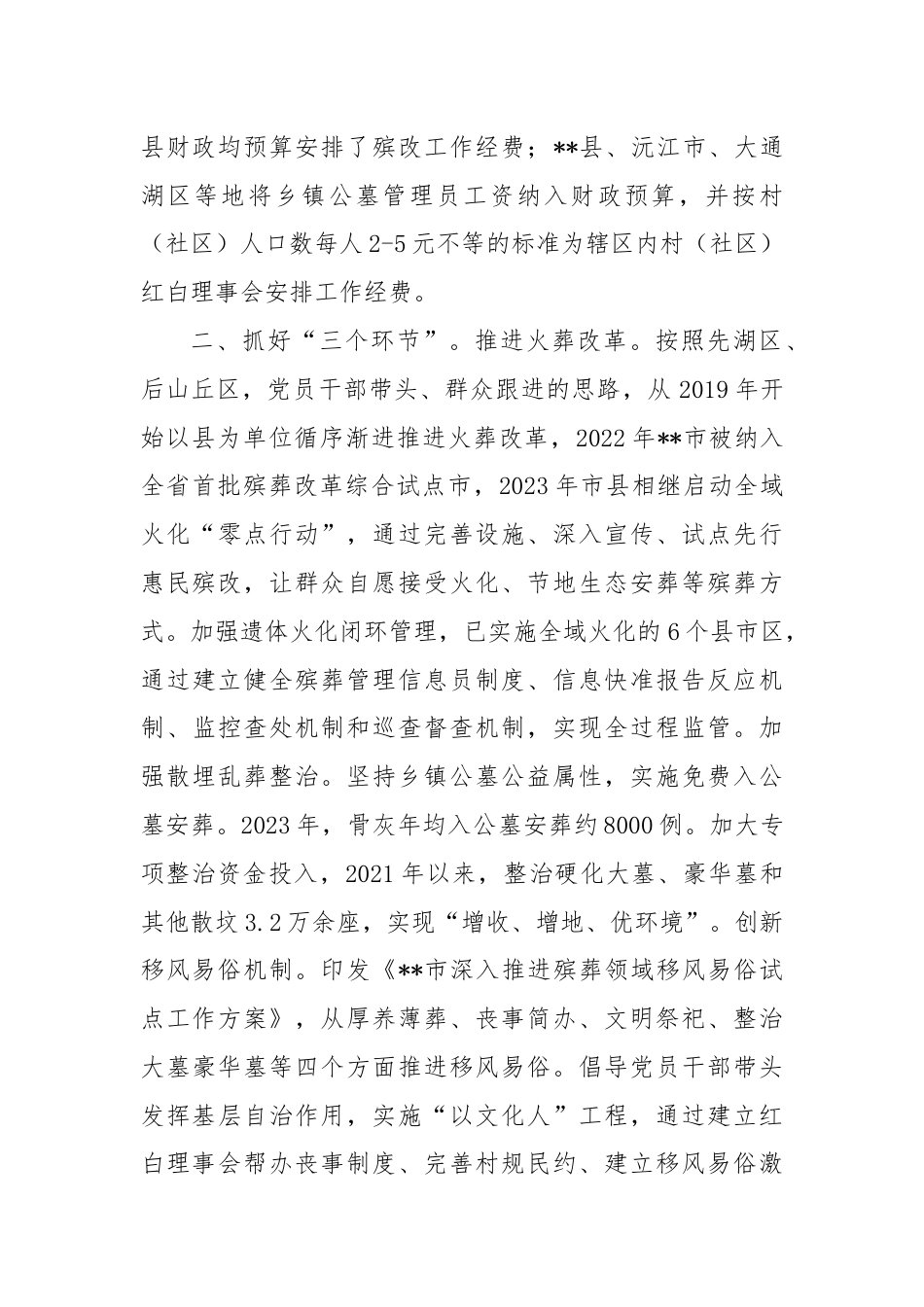 县财政均预算安排了殡改工作经费；**县、沅江市、大通湖区等地将乡镇公墓管理员工资纳入财政预算，并按村（社区）人口数每人2-5元不等的标准为辖区内村（社区）红白理事会安排工作经费。

二、抓好“三个环节”。推进火葬改革。按照先湖区、后山丘区，党员干部带头、群众跟进的思路，从2019年开始以县为单位循序渐进推进火葬改革，2022年**市被纳入全省首批殡葬改革综合试点市，2023年市县相继启动全域火化“零点行动”，通过完善设施、深入宣传、试点先行惠民殡改，让群众自愿接受火化、节地生态安葬等殡葬方式。加强遗体火化闭环管理，已实施全域火化的6个县市区，通过建立健全殡葬管理信息员制度、信息快准报告反应机制、监控查处机制和巡查督查机制，实现全过程监管。加强散埋乱葬整治。坚持乡镇公墓公益属性，实施免费入公墓安葬。2023年，骨灰年均入公墓安葬约8000例。加大专项整治资金投入，2021年以来，整治硬化大墓、豪华墓和其他散坟3.2万余座，实现“增收、增地、优环境”。创新移风易俗机制。印发《**市深入推进殡葬领域移风易俗试点工作方案》，从厚养薄葬、丧事简办、文明祭祀、整治大墓豪华墓等四个方面推进移风易俗。倡导党员干部带头发挥基层自治作用，实施“以文化人”工程，通过建立红白理事会帮办丧事制度、完善村规民约、建立移风易俗激